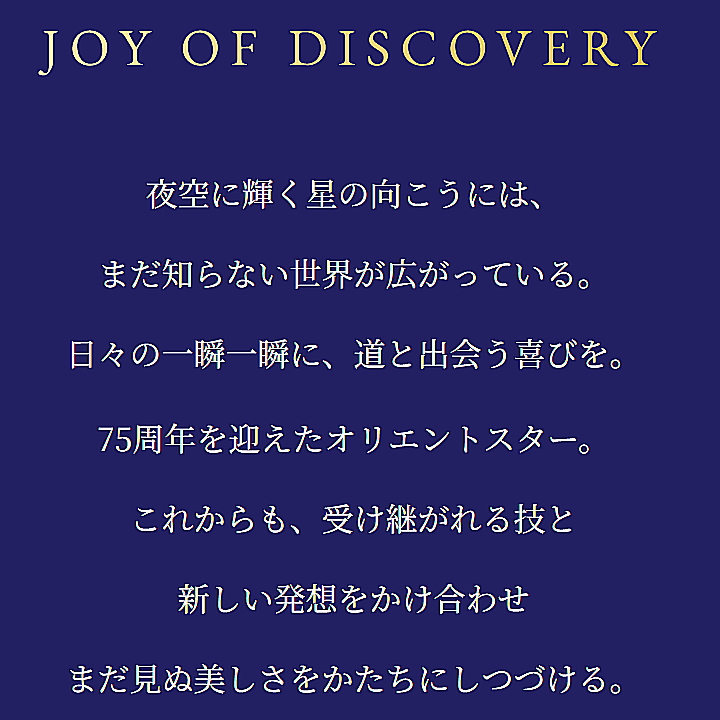 JOY OF DISCOVERY

夜空に輝く星の向こうには、

まだ知らない世界が広がっている。

日々の一瞬一瞬に、道と出会う喜びを。

75周年を迎えたオリエントスター。

これからも、受け継がれる技と

新しい発想をかけ合わせ

まだ見ぬ美しさをかたちにしつづける。